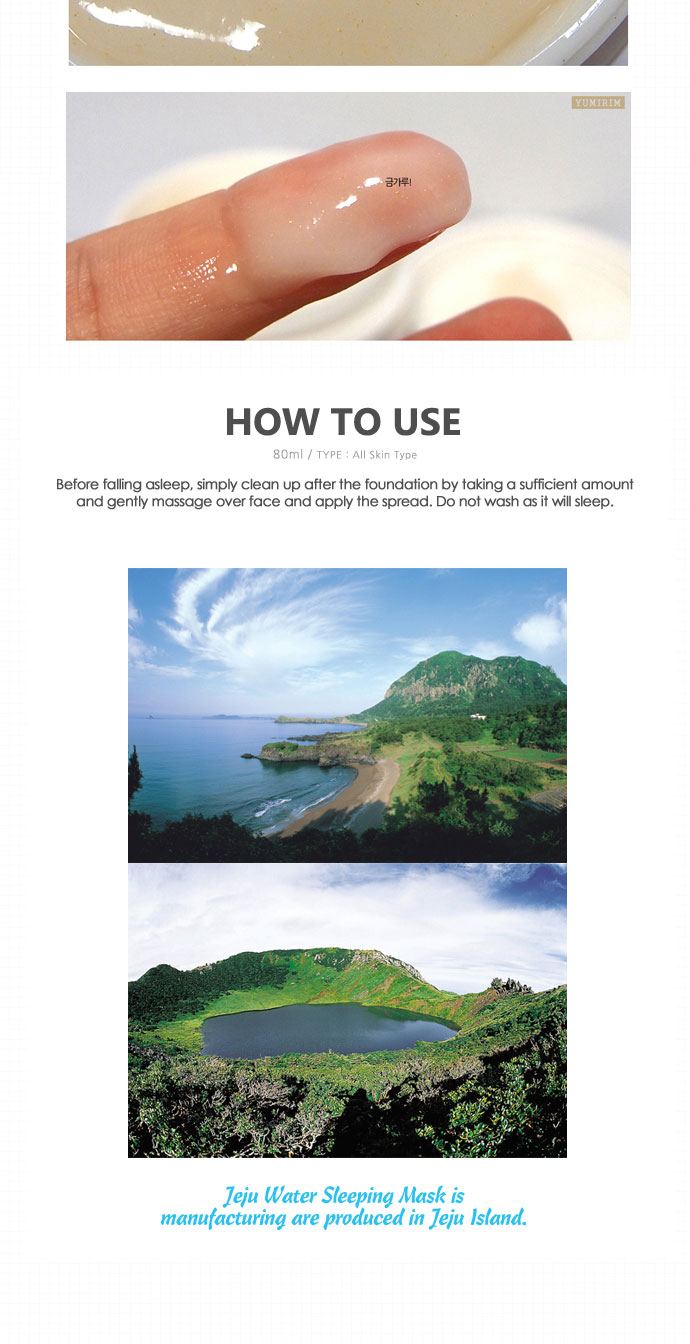 YUMIRIM

금가루!

HOW TO USE

80ml / TYPE : All Skin Type

Before falling asleep, simply clean up after the foundation by taking a sufficient amount and gently massage over face and apply the spread. Do not wash as it will sleep.

Jeju Water Sleeping Mask is manufacturing are produced in Jeju Island.